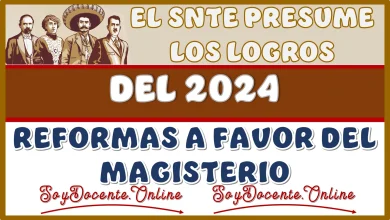 EL SNTE PRESUME LOS LOGROS

DEL 2024

REFORMAS A FAVOR DEL MAGISTERIO

SoyDocente.Online

SoyDocente.Online